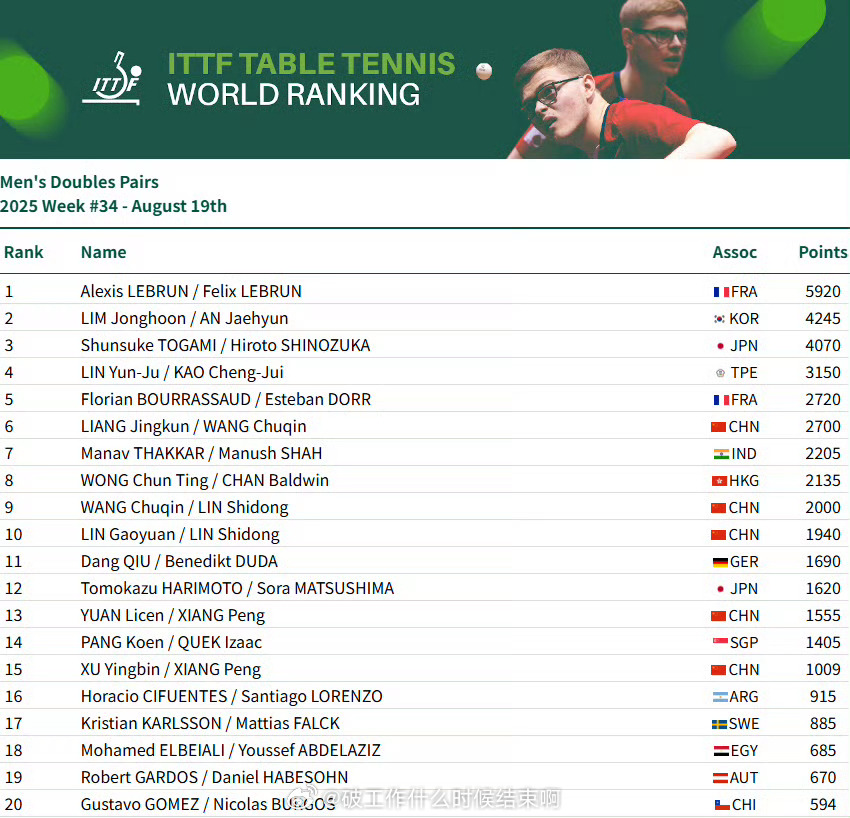 ITTF

ITTF TABLE TENNIS
WORLD RANKING

Men's Doubles Pairs
2025 Week #34 - August 19th

| Rank | Name | Assoc | Points |
|---|---|---|---|
| 1 | Alexis LEBRUN / Felix LEBRUN | FRA | 5920 |
| 2 | LIM Jonghoon / AN Jaehyun | KOR | 4245 |
| 3 | Shunsuke TOGAMI / Hiroto SHINOZUKA | JPN | 4070 |
| 4 | LIN Yun-Ju / KAO Cheng-Jui | TPE | 3150 |
| 5 | Florian BOURRASSAUD / Esteban DORR | FRA | 2720 |
| 6 | LIANG Jingkun / WANG Chuqin | CHN | 2700 |
| 7 | Manav THAKKAR / Manush SHAH | IND | 2205 |
| 8 | WONG Chun Ting / CHAN Baldwin | HKG | 2135 |
| 9 | WANG Chuqin / LIN Shidong | CHN | 2000 |
| 10 | LIN Gaoyuan / LIN Shidong | CHN | 1940 |
| 11 | Dang QIU / Benedikt DUDA | GER | 1690 |
| 12 | Tomokazu HARIMOTO / Sora MATSUSHIMA | JPN | 1620 |
| 13 | YUAN Licen / XIANG Peng | CHN | 1555 |
| 14 | PANG Koen / QUEK Izaac | SGP | 1405 |
| 15 | XU Yingbin / XIANG Peng | CHN | 1009 |
| 16 | Horacio CIFUENTES / Santiago LORENZO | ARG | 915 |
| 17 | Kristian KARLSSON / Mattias FALCK | SWE | 885 |
| 18 | Mohamed ELBEIALI / Youssef ABDELAZIZ | EGY | 685 |
| 19 | Robert GARDOS / Daniel HABESOHN | AUT | 670 |
| 20 | Gustavo GOMEZ / Nicolas BURGOS | CHI | 594 |

@破工作什么时候结束啊